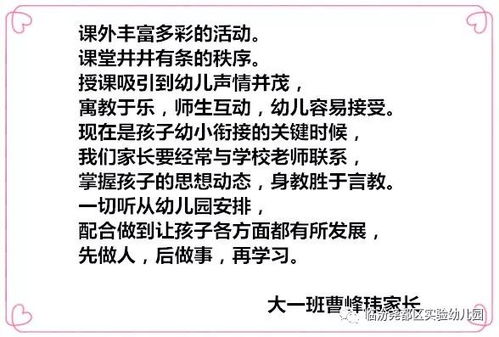 课外丰富多彩的活动。
课堂井井有条的秩序。
授课吸引到幼儿声情并茂，
寓教于乐，师生互动，幼儿容易接受。
现在是孩子幼小衔接的关键时候，
我们家长要经常与学校老师联系，
掌握孩子的思想动态，身教胜于言教。
一切听从幼儿园安排，
配合做到让孩子各方面都有所发展，
先做人，后做事，再学习。

大一班曹峰玮家长

临汾尧都区实验幼儿园